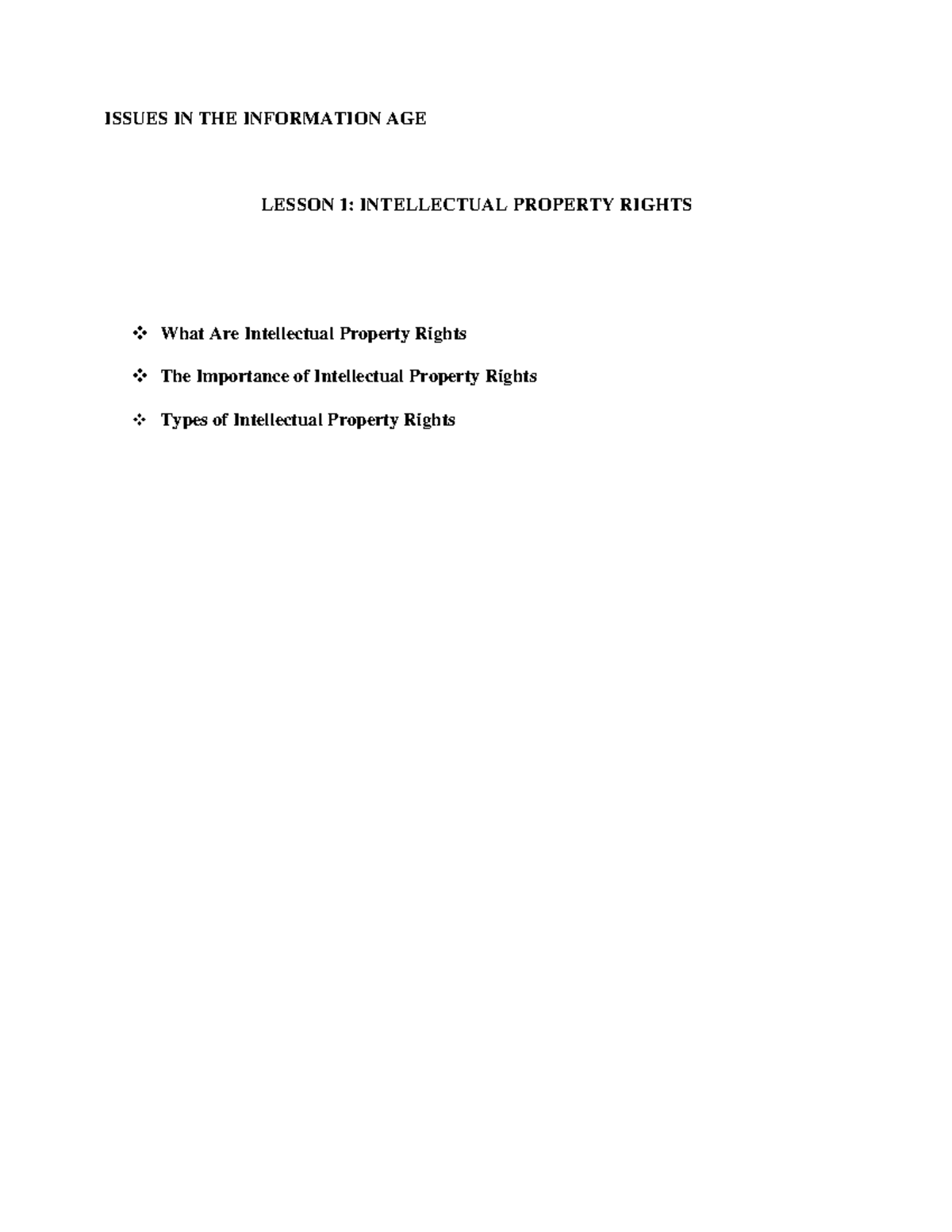 ISSUES IN THE INFORMATION AGE

LESSON 1: INTELLECTUAL PROPERTY RIGHTS

❖ What Are Intellectual Property Rights

❖ The Importance of Intellectual Property Rights

❖ Types of Intellectual Property Rights